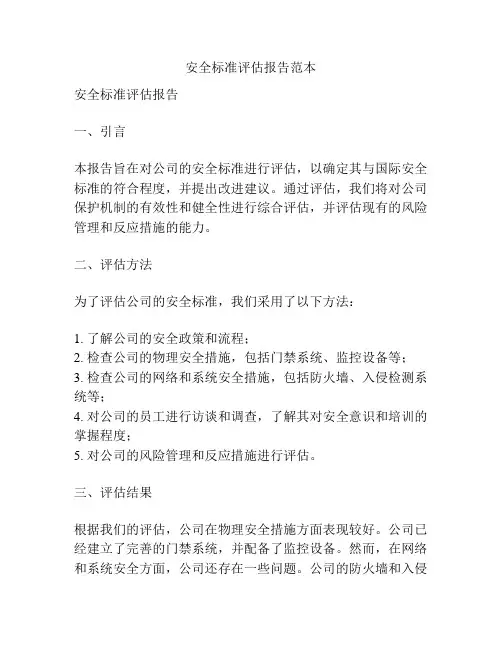 安全标准评估报告范本

安全标准评估报告

一、引言

本报告旨在对公司的安全标准进行评估，以确定其与国际安全标准的符合程度，并提出改进建议。通过评估，我们将对公司保护机制的有效性和健全性进行综合评估，并评估现有的风险管理和反应措施的能力。

二、评估方法

为了评估公司的安全标准，我们采用了以下方法：

1. 了解公司的安全政策和流程；
2. 检查公司的物理安全措施，包括门禁系统、监控设备等；
3. 检查公司的网络和系统安全措施，包括防火墙、入侵检测系统等；
4. 对公司的员工进行访谈和调查，了解其对安全意识和培训的掌握程度；
5. 对公司的风险管理和反应措施进行评估。

三、评估结果

根据我们的评估，公司在物理安全措施方面表现较好。公司已经建立了完善的门禁系统，并配备了监控设备。然而，在网络和系统安全方面，公司还存在一些问题。公司的防火墙和入侵